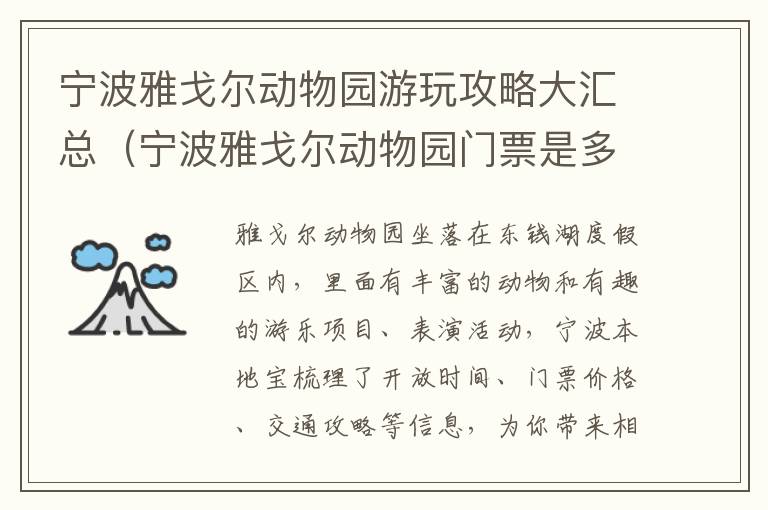 宁波雅戈尔动物园游玩攻略大汇总（宁波雅戈尔动物园门票是多

雅戈尔动物园坐落在东钱湖度假区内，里面有丰富的动物和有趣的游乐项目、表演活动，宁波本地宝梳理了开放时间、门票价格、交通攻略等信息，为你带来相